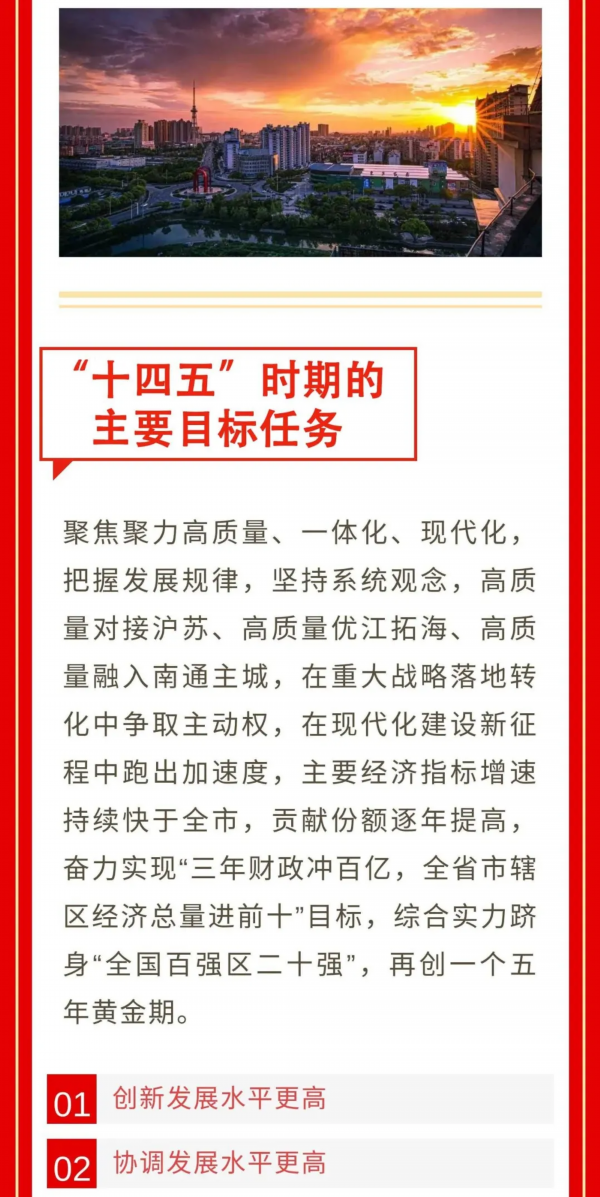 “十四五”时期的
主要目标任务

聚焦聚力高质量、一体化、现代化，把握发展规律，坚持系统观念，高质量对接沪苏、高质量优江拓海、高质量融入南通主城，在重大战略落地转化中争取主动权，在现代化建设新征程中跑出加速度，主要经济指标增速持续快于全市，贡献份额逐年提高，奋力实现“三年财政冲百亿，全省市辖区经济总量进前十”目标，综合实力跻身“全国百强区二十强”，再创一个五年黄金期。

01 创新发展水平更高

02 协调发展水平更高